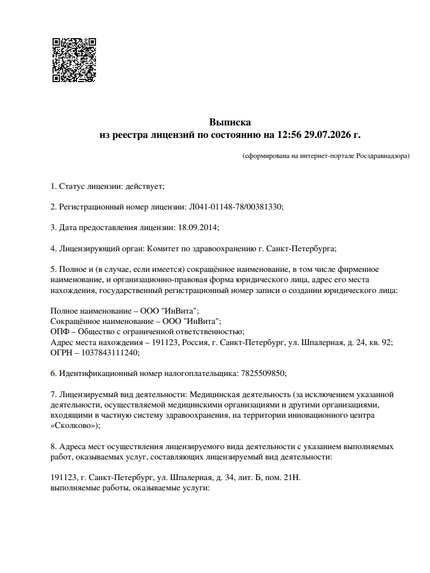 Выписка
из реестра лицензий по состоянию на 12:56 29.07.2026 г.

(сформирована на интернет-портале Росздравнадзора)

1. Статус лицензии: действует;

2. Регистрационный номер лицензии: Л041-01148-78/00381330;

3. Дата предоставления лицензии: 18.09.2014;

4. Лицензирующий орган: Комитет по здравоохранению г. Санкт-Петербурга;

5. Полное и (в случае, если имеется) сокращённое наименование, в том числе фирменное наименование, и организационно-правовая форма юридического лица, адрес его места нахождения, государственный регистрационный номер записи о создании юридического лица:

Полное наименование – ООО "ИнВита";
Сокращённое наименование – ООО "ИнВита";
ОПФ – Общество с ограниченной ответственностью;
Адрес места нахождения – 191123, Россия, г. Санкт-Петербург, ул. Шпалерная, д. 24, кв. 92;
ОГРН – 1037843111240;

6. Идентификационный номер налогоплательщика: 7825509850;

7. Лицензируемый вид деятельности: Медицинская деятельность (за исключением указанной деятельности, осуществляемой медицинскими организациями и другими организациями, входящими в частную систему здравоохранения, на территории инновационного центра «Сколково»);

8. Адреса мест осуществления лицензируемого вида деятельности с указанием выполняемых работ, оказываемых услуг, составляющих лицензируемый вид деятельности:

191123, г. Санкт-Петербург, ул. Шпалерная, д. 34, лит. Б, пом. 21Н.
выполняемые работы, оказываемые услуги: